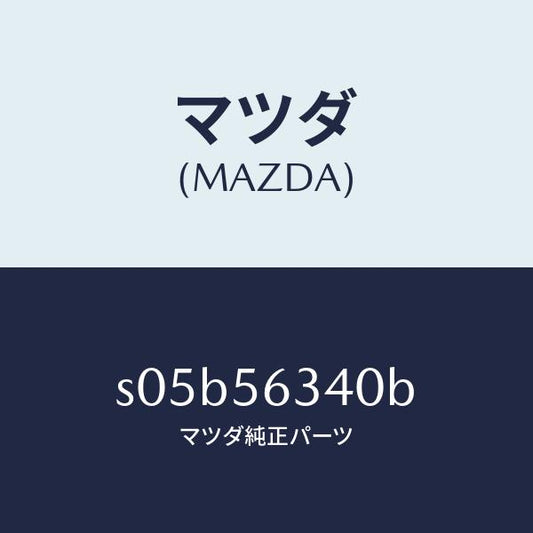 マツダ
(MAZDA)

s05b56340b
マツダ純正パーツ